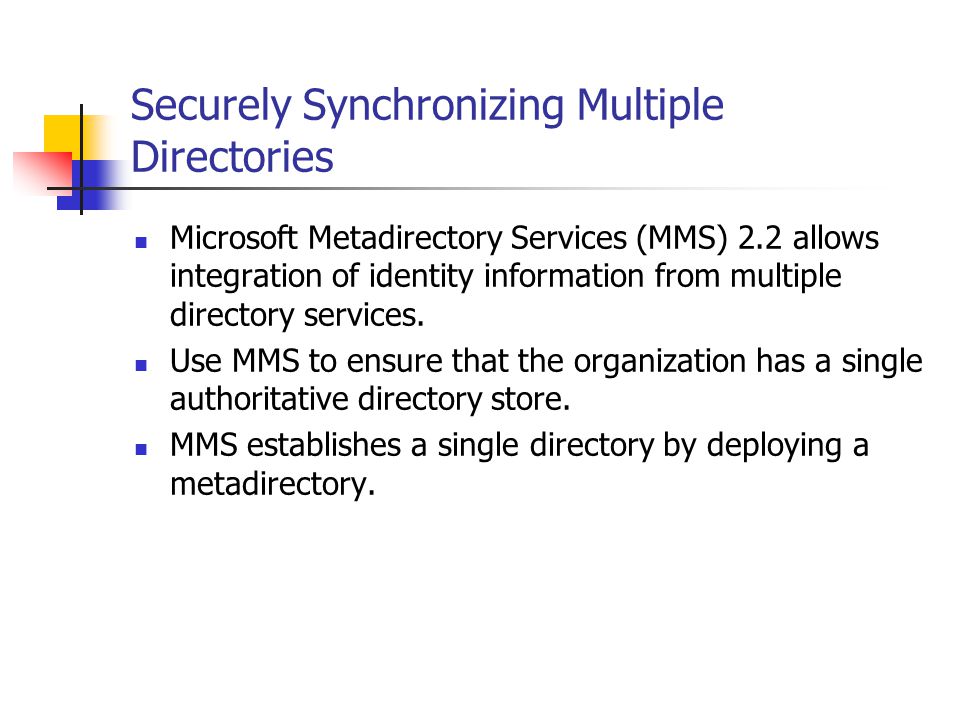 Securely Synchronizing Multiple Directories

- Microsoft Metadirectory Services (MMS) 2.2 allows integration of identity information from multiple directory services.
- Use MMS to ensure that the organization has a single authoritative directory store.
- MMS establishes a single directory by deploying a metadirectory.